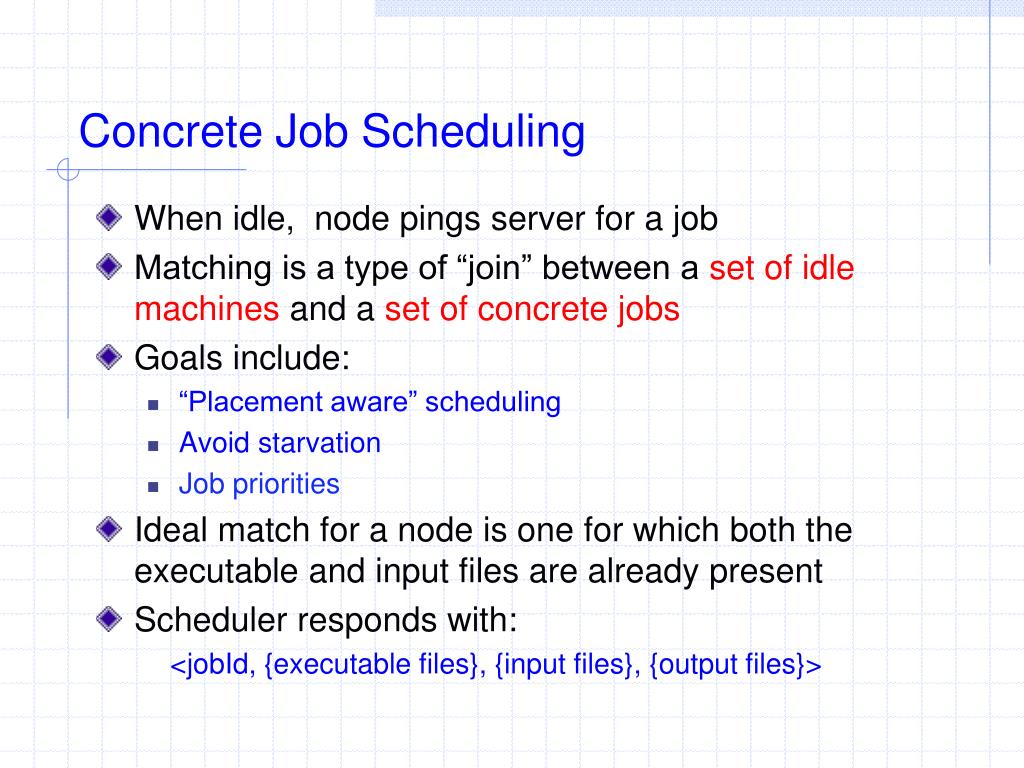 Concrete Job Scheduling

When idle,  node pings server for a job

Matching is a type of “join” between a set of idle machines and a set of concrete jobs

Goals include:

“Placement aware” scheduling

Avoid starvation

Job priorities

Ideal match for a node is one for which both the executable and input files are already present

Scheduler responds with:

<jobId, {executable files}, {input files}, {output files}>